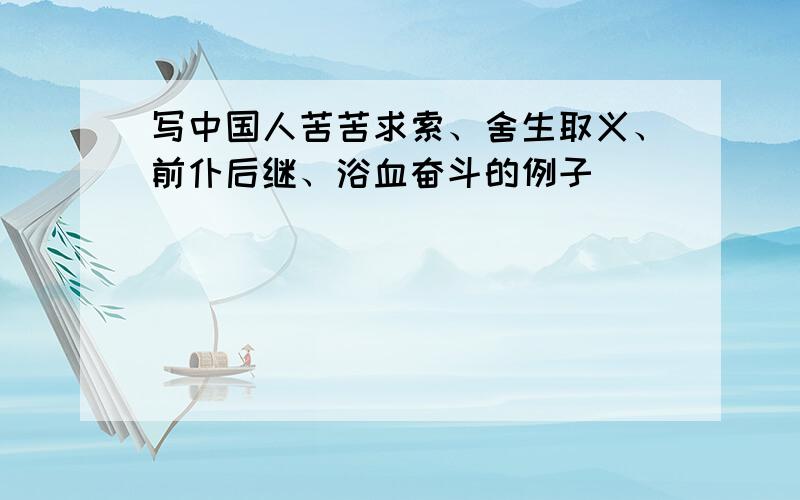 写中国人苦苦求索、舍生取义、前仆后继、浴血奋斗的例子